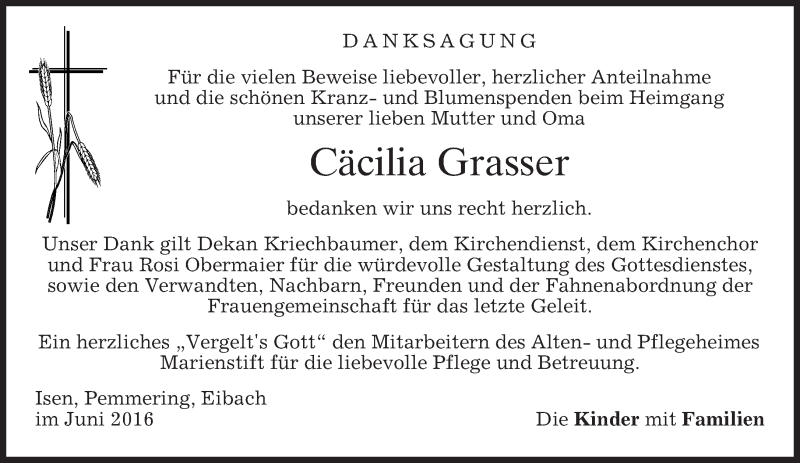 DANKSAGUNG

Für die vielen Beweise liebevoller, herzlicher Anteilnahme und die schönen Kranz- und Blumenspenden beim Heimgang unserer lieben Mutter und Oma

Cäcilia Grasser

bedanken wir uns recht herzlich.

Unser Dank gilt Dekan Kriechbaumer, dem Kirchendienst, dem Kirchenchor und Frau Rosi Obermaier für die würdevolle Gestaltung des Gottesdienstes, sowie den Verwandten, Nachbarn, Freunden und der Fahnenabordnung der Frauengemeinschaft für das letzte Geleit.

Ein herzliches „Vergelt's Gott“ den Mitarbeitern des Alten- und Pflegeheimes Marienstift für die liebevolle Pflege und Betreuung.

Isen, Pemmering, Eibach
im Juni 2016

Die Kinder mit Familien